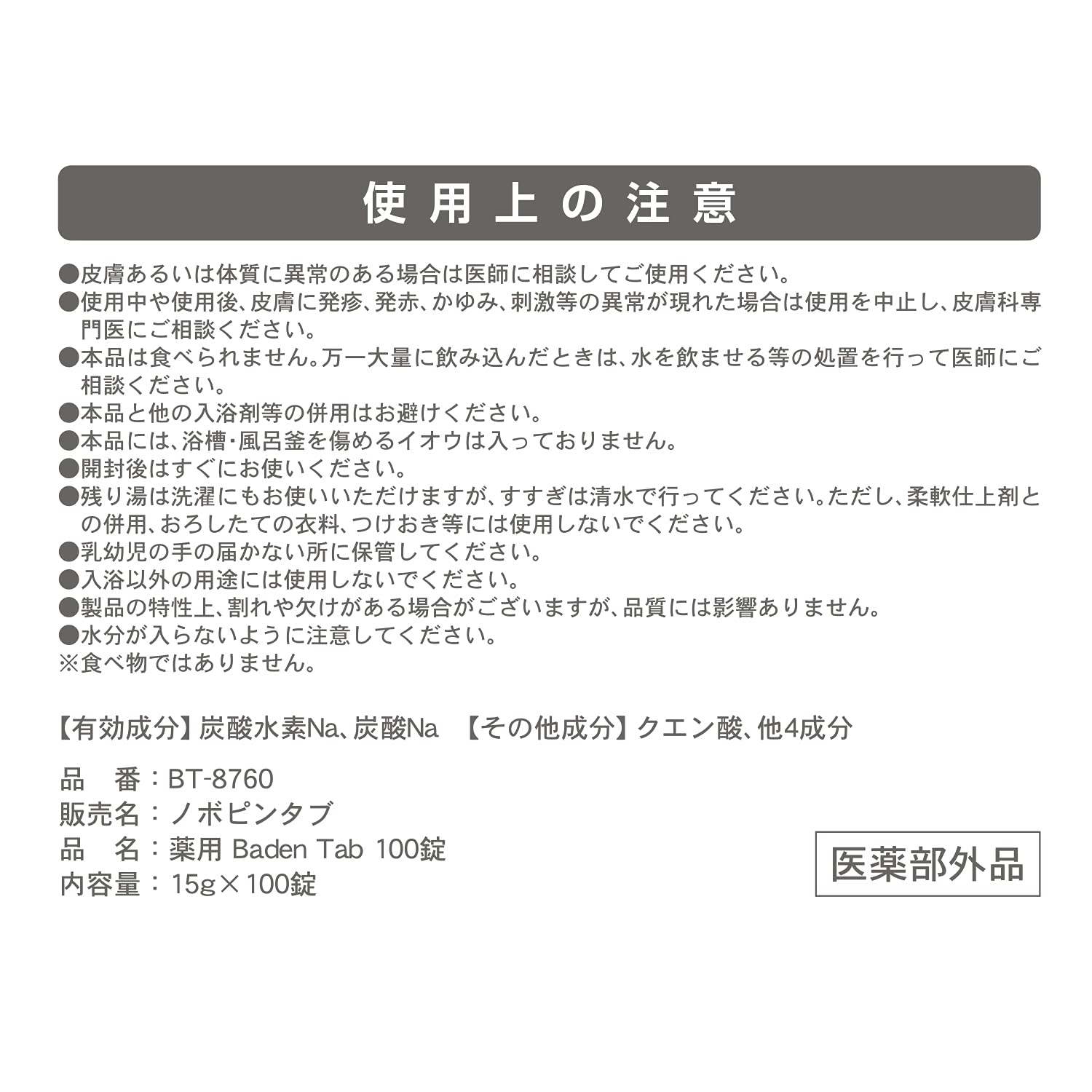 使用上の注意

●皮膚あるいは体質に異常のある場合は医師に相談してご使用ください。
●使用中や使用後、皮膚に発疹、発赤、かゆみ、刺激等の異常が現れた場合は使用を中止し、皮膚科専門医にご相談ください。
●本品は食べられません。万一大量に飲み込んだときは、水を飲ませる等の処置を行って医師にご相談ください。
●本品と他の入浴剤等の併用はお避けください。
●本品には、浴槽・風呂釜を傷めるイオウは入っておりません。
●開封後はすぐにお使いください。
●残り湯は洗濯にもお使いいただけますが、すすぎは清水で行ってください。ただし、柔軟仕上剤との併用、おろしたての衣料、つけおき等には使用しないでください。
●乳幼児の手の届かない所に保管してください。
●入浴以外の用途には使用しないでください。
●製品の特性上、割れや欠けがある場合がございますが、品質には影響ありません。
●水分が入らないように注意してください。
※食べ物ではありません。

【有効成分】炭酸水素Na、炭酸Na　【その他成分】クエン酸、他4成分

品　番：BT-8760
販売名：ノボピンタブ
品　名：薬用 Baden Tab 100錠
内容量：15g×100錠

医薬部外品